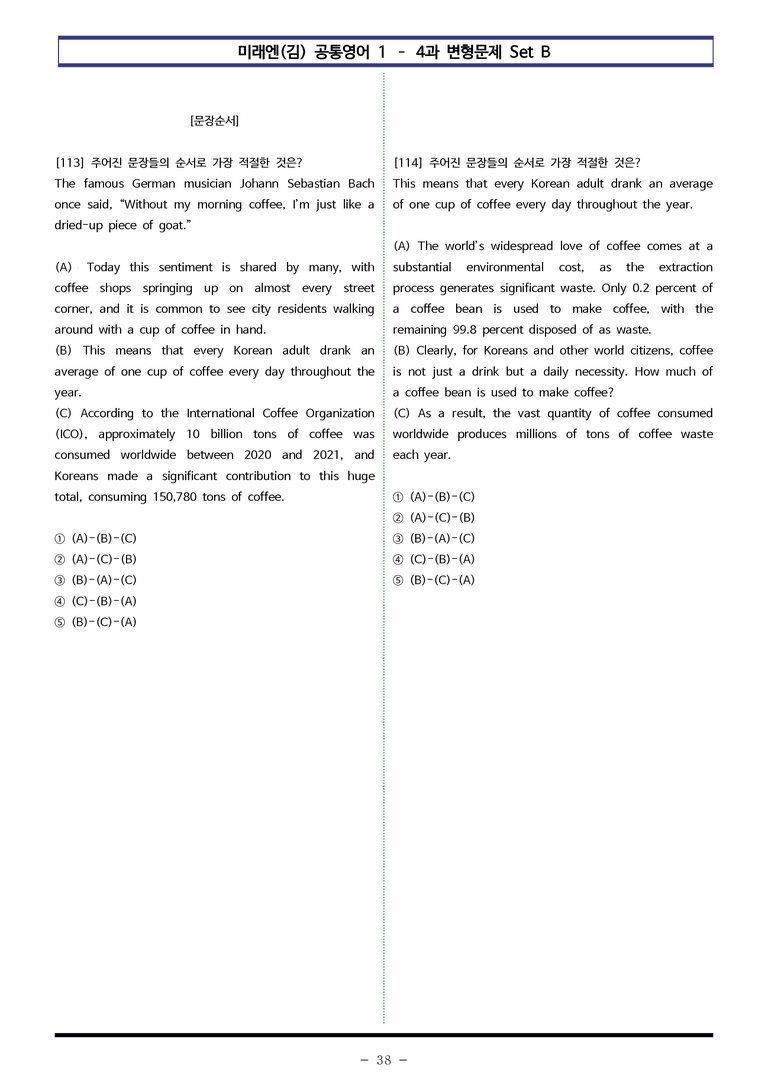 미래엔(김) 공통영어 1 - 4과 변형문제 Set B

[문장순서]

[113] 주어진 문장들의 순서로 가장 적절한 것은?
The famous German musician Johann Sebastian Bach once said, "Without my morning coffee, I'm just like a dried-up piece of goat."

(A) Today this sentiment is shared by many, with coffee shops springing up on almost every street corner, and it is common to see city residents walking around with a cup of coffee in hand.
(B) This means that every Korean adult drank an average of one cup of coffee every day throughout the year.
(C) According to the International Coffee Organization (ICO), approximately 10 billion tons of coffee was consumed worldwide between 2020 and 2021, and Koreans made a significant contribution to this huge total, consuming 150,780 tons of coffee.

① (A)-(B)-(C)
② (A)-(C)-(B)
③ (B)-(A)-(C)
④ (C)-(B)-(A)
⑤ (B)-(C)-(A)

[114] 주어진 문장들의 순서로 가장 적절한 것은?
This means that every Korean adult drank an average of one cup of coffee every day throughout the year.

(A) The world's widespread love of coffee comes at a substantial environmental cost, as the extraction process generates significant waste. Only 0.2 percent of a coffee bean is used to make coffee, with the remaining 99.8 percent disposed of as waste.
(B) Clearly, for Koreans and other world citizens, coffee is not just a drink but a daily necessity. How much of a coffee bean is used to make coffee?
(C) As a result, the vast quantity of coffee consumed worldwide produces millions of tons of coffee waste each year.

① (A)-(B)-(C)
② (A)-(C)-(B)
③ (B)-(A)-(C)
④ (C)-(B)-(A)
⑤ (B)-(C)-(A)

- 38 -